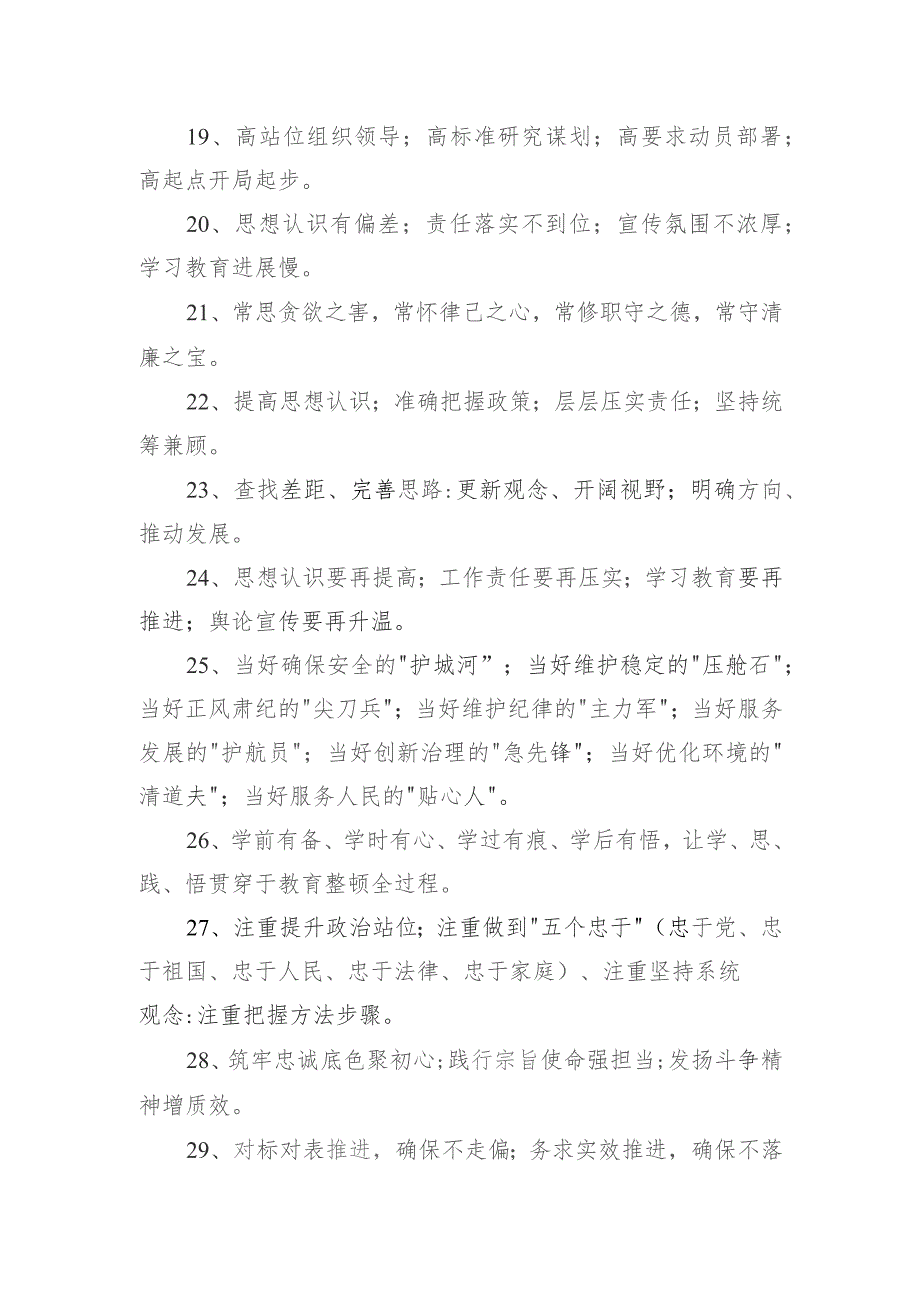 19、高站位组织领导；高标准研究谋划；高要求动员部署；高起点开局起步。

20、思想认识有偏差；责任落实不到位；宣传氛围不浓厚；学习教育进展慢。

21、常思贪欲之害，常怀律己之心，常修职守之德，常守清廉之宝。

22、提高思想认识；准确把握政策；层层压实责任；坚持统筹兼顾。

23、查找差距、完善思路:更新观念、开阔视野；明确方向、推动发展。

24、思想认识要再提高；工作责任要再压实；学习教育要再推进；舆论宣传要再升温。

25、当好确保安全的"护城河”；当好维护稳定的"压舱石"；当好正风肃纪的"尖刀兵"；当好维护纪律的"主力军"；当好服务发展的"护航员"；当好创新治理的"急先锋"；当好优化环境的"清道夫"；当好服务人民的"贴心人"。

26、学前有备、学时有心、学过有痕、学后有悟，让学、思、践、悟贯穿于教育整顿全过程。

27、注重提升政治站位；注重做到"五个忠于"（忠于党、忠于祖国、忠于人民、忠于法律、忠于家庭）、注重坚持系统观念:注重把握方法步骤。

28、筑牢忠诚底色聚初心;践行宗旨使命强担当;发扬斗争精神增质效。

29、对标对表推进，确保不走偏；务求实效推进，确保不落